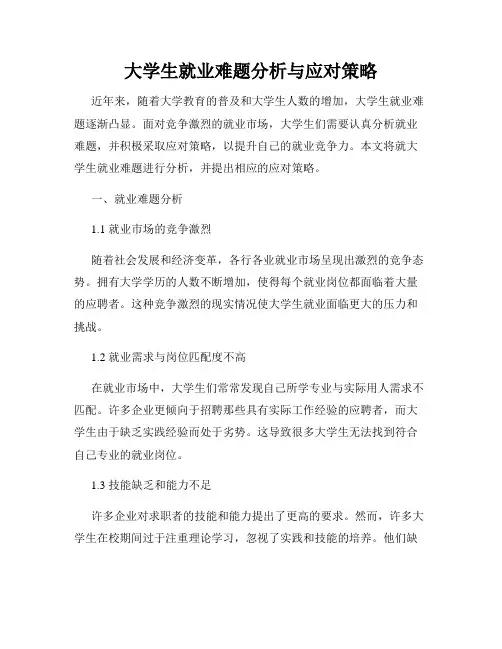 大学生就业难题分析与应对策略

近年来，随着大学教育的普及和大学生人数的增加，大学生就业难题逐渐凸显。面对竞争激烈的就业市场，大学生们需要认真分析就业难题，并积极采取应对策略，以提升自己的就业竞争力。本文将就大学生就业难题进行分析，并提出相应的应对策略。

一、就业难题分析

1.1 就业市场的竞争激烈

随着社会发展和经济变革，各行各业就业市场呈现出激烈的竞争态势。拥有大学学历的人数不断增加，使得每个就业岗位都面临着大量的应聘者。这种竞争激烈的现实情况使大学生就业面临更大的压力和挑战。

1.2 就业需求与岗位匹配度不高

在就业市场中，大学生们常常发现自己所学专业与实际用人需求不匹配。许多企业更倾向于招聘那些具有实际工作经验的应聘者，而大学生由于缺乏实践经验而处于劣势。这导致很多大学生无法找到符合自己专业的就业岗位。

1.3 技能缺乏和能力不足

许多企业对求职者的技能和能力提出了更高的要求。然而，许多大学生在校期间过于注重理论学习，忽视了实践和技能的培养。他们缺